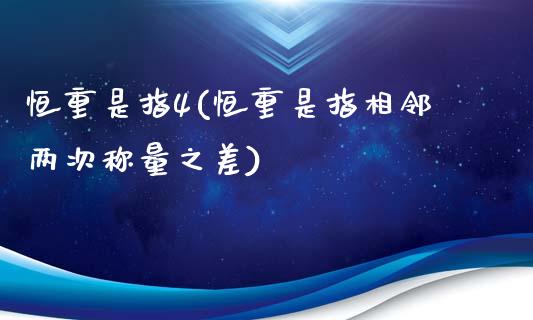 恒重是指4(恒重是指相邻两次称量之差)